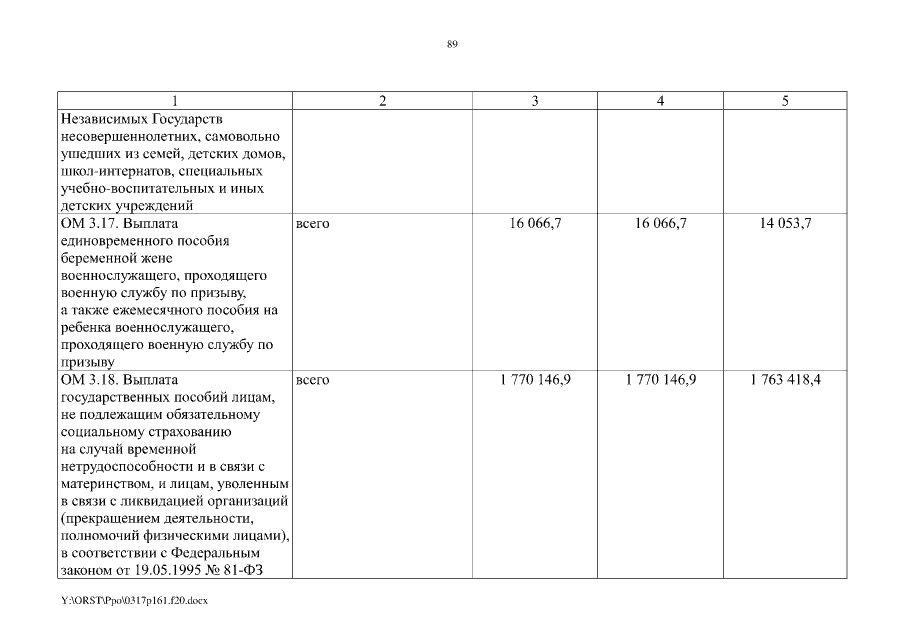 89

| 1 | 2 | 3 | 4 | 5 |
|---|---|---|---|---|
| Независимых Государств несовершеннолетних, самовольно ушедших из семей, детских домов, школ-интернатов, специальных учебно-воспитательных и иных детских учреждений | | | | |
| ОМ 3.17. Выплата единовременного пособия беременной жене военнослужащего, проходящего военную службу по призыву, а также ежемесячного пособия на ребенка военнослужащего, проходящего военную службу по призыву | всего | 16 066,7 | 16 066,7 | 14 053,7 |
| ОМ 3.18. Выплата государственных пособий лицам, не подлежащим обязательному социальному страхованию на случай временной нетрудоспособности и в связи с материнством, и лицам, уволенным в связи с ликвидацией организаций (прекращением деятельности, полномочий физическими лицами), в соответствии с Федеральным законом от 19.05.1995 № 81-ФЗ | всего | 1 770 146,9 | 1 770 146,9 | 1 763 418,4 |

Y:\ORST\Ppo\0317p161.f20.docx